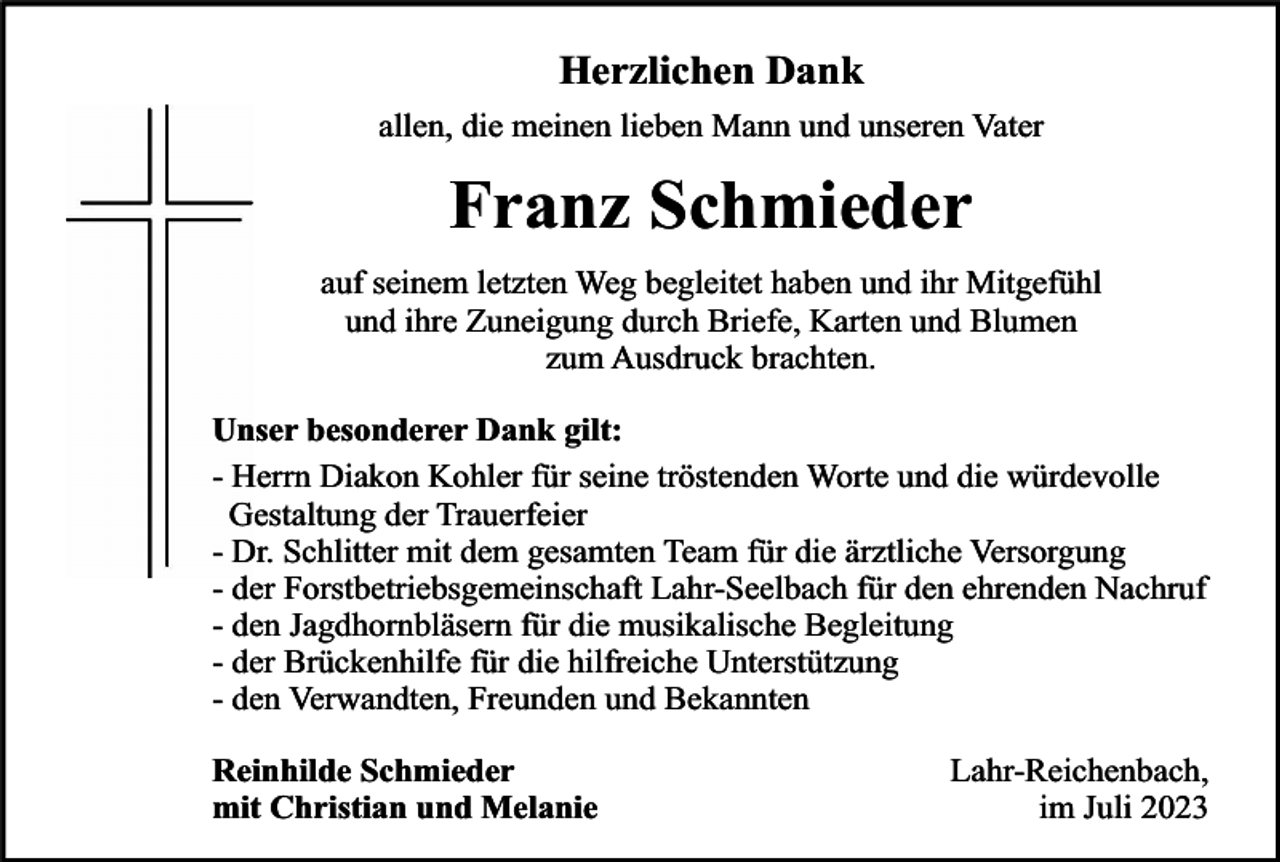 Herzlichen Dank

allen, die meinen lieben Mann und unseren Vater

Franz Schmieder

auf seinem letzten Weg begleitet haben und ihr Mitgefühl und ihre Zuneigung durch Briefe, Karten und Blumen zum Ausdruck brachten.

Unser besonderer Dank gilt:

- Herrn Diakon Kohler für seine tröstenden Worte und die würdevolle Gestaltung der Trauerfeier
- Dr. Schlitter mit dem gesamten Team für die ärztliche Versorgung
- der Forstbetriebsgemeinschaft Lahr-Seelbach für den ehrenden Nachruf
- den Jagdhornbläsern für die musikalische Begleitung
- der Brückenhilfe für die hilfreiche Unterstützung
- den Verwandten, Freunden und Bekannten

Reinhilde Schmieder
mit Christian und Melanie

Lahr-Reichenbach,
im Juli 2023